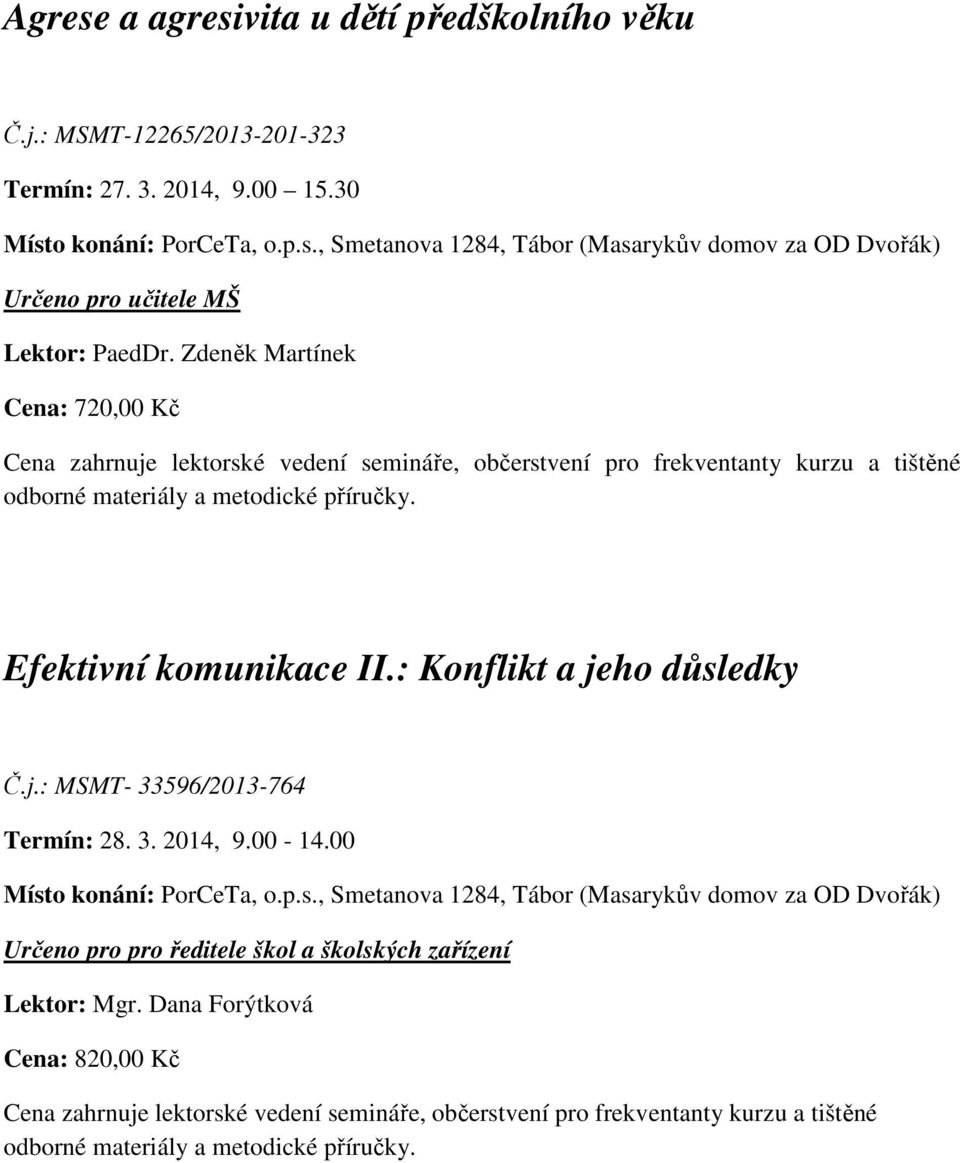 Agrese a agresivita u dětí předškolního věku

Č.j.: MSMT-12265/2013-201-323

Termín: 27. 3. 2014, 9.00 15.30

Místo konání: PorCeTa, o.p.s., Smetanova 1284, Tábor (Masarykův domov za OD Dvořák)

Určeno pro učitele MŠ

Lektor: PaedDr. Zdeněk Martínek

Cena: 720,00 Kč

Cena zahrnuje lektorské vedení semináře, občerstvení pro frekventanty kurzu a tištěné odborné materiály a metodické příručky.

Efektivní komunikace II.: Konflikt a jeho důsledky

Č.j.: MSMT- 33596/2013-764

Termín: 28. 3. 2014, 9.00 - 14.00

Místo konání: PorCeTa, o.p.s., Smetanova 1284, Tábor (Masarykův domov za OD Dvořák)

Určeno pro pro ředitele škol a školských zařízení

Lektor: Mgr. Dana Forýtková

Cena: 820,00 Kč

Cena zahrnuje lektorské vedení semináře, občerstvení pro frekventanty kurzu a tištěné odborné materiály a metodické příručky.